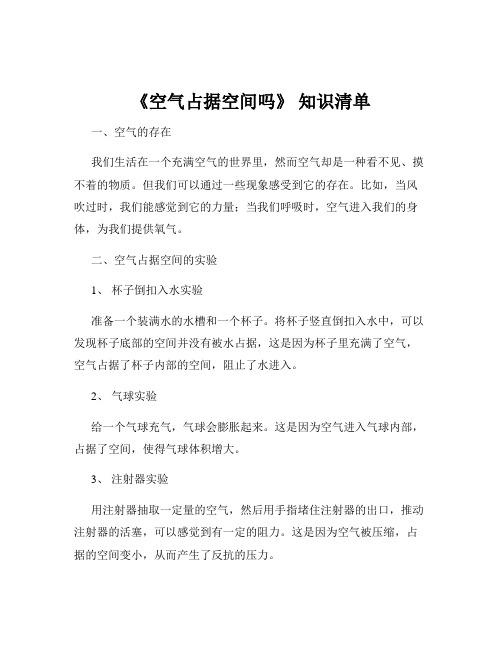 《空气占据空间吗》 知识清单

一、空气的存在

我们生活在一个充满空气的世界里，然而空气却是一种看不见、摸不着的物质。但我们可以通过一些现象感受到它的存在。比如，当风吹过时，我们能感觉到它的力量；当我们呼吸时，空气进入我们的身体，为我们提供氧气。

二、空气占据空间的实验

1、 杯子倒扣入水实验

准备一个装满水的水槽和一个杯子。将杯子竖直倒扣入水中，可以发现杯子底部的空间并没有被水占据，这是因为杯子里充满了空气，空气占据了杯子内部的空间，阻止了水进入。

2、 气球实验

给一个气球充气，气球会膨胀起来。这是因为空气进入气球内部，占据了空间，使得气球体积增大。

3、 注射器实验

用注射器抽取一定量的空气，然后用手指堵住注射器的出口，推动注射器的活塞，可以感觉到有一定的阻力。这是因为空气被压缩，占据的空间变小，从而产生了反抗的压力。